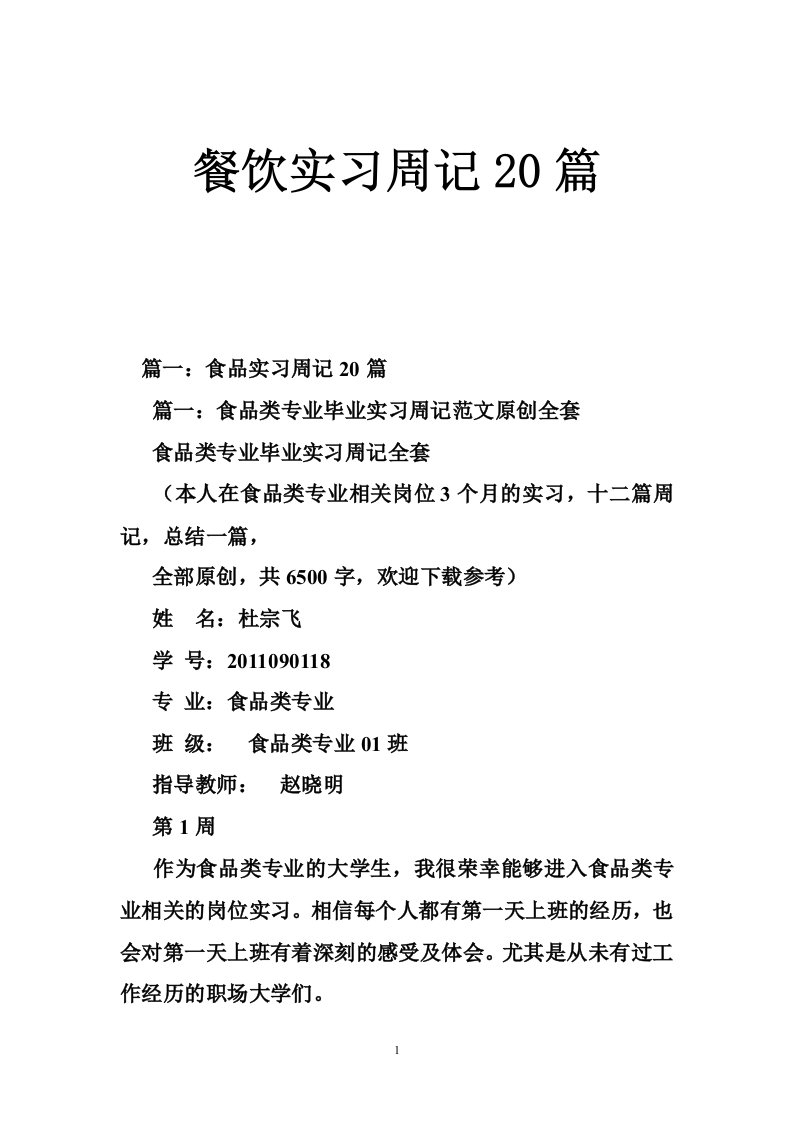 餐饮实习周记20篇

篇一：食品实习周记20篇

篇一：食品类专业毕业实习周记范文原创全套

食品类专业毕业实习周记全套

（本人在食品类专业相关岗位3个月的实习，十二篇周记，总结一篇，

全部原创，共6500字，欢迎下载参考）

姓　名：杜宗飞

学 号：2011090118

专 业：食品类专业

班 级：　食品类专业01班

指导教师：　赵晓明

第1周

作为食品类专业的大学生，我很荣幸能够进入食品类专业相关的岗位实习。相信每个人都有第一天上班的经历，也会对第一天上班有着深刻的感受及体会。尤其是从未有过工作经历的职场大学们。

1